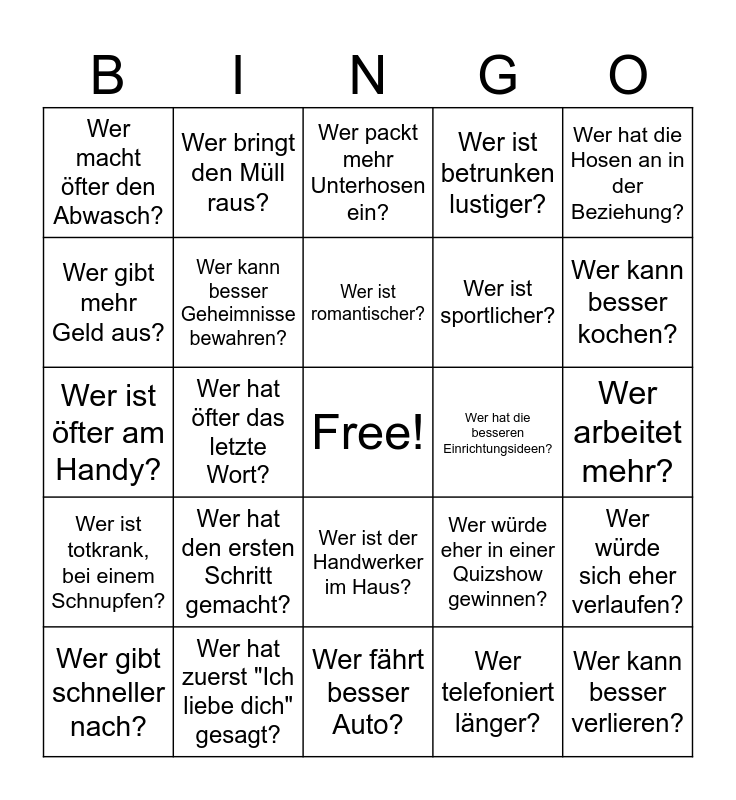 | B | I | N | G | O |
|---|---|---|---|---|
| Wer macht öfter den Abwasch? | Wer bringt den Müll raus? | Wer packt mehr Unterhosen ein? | Wer ist betrunken lustiger? | Wer hat die Hosen an in der Beziehung? |
| Wer gibt mehr Geld aus? | Wer kann besser Geheimnisse bewahren? | Wer ist romantischer? | Wer ist sportlicher? | Wer kann besser kochen? |
| Wer ist öfter am Handy? | Wer hat öfter das letzte Wort? | Free! | Wer hat die besseren Einrichtungsideen? | Wer arbeitet mehr? |
| Wer ist totkrank, bei einem Schnupfen? | Wer hat den ersten Schritt gemacht? | Wer ist der Handwerker im Haus? | Wer würde eher in einer Quizshow gewinnen? | Wer würde sich eher verlaufen? |
| Wer gibt schneller nach? | Wer hat zuerst "Ich liebe dich" gesagt? | Wer fährt besser Auto? | Wer telefoniert länger? | Wer kann besser verlieren? |